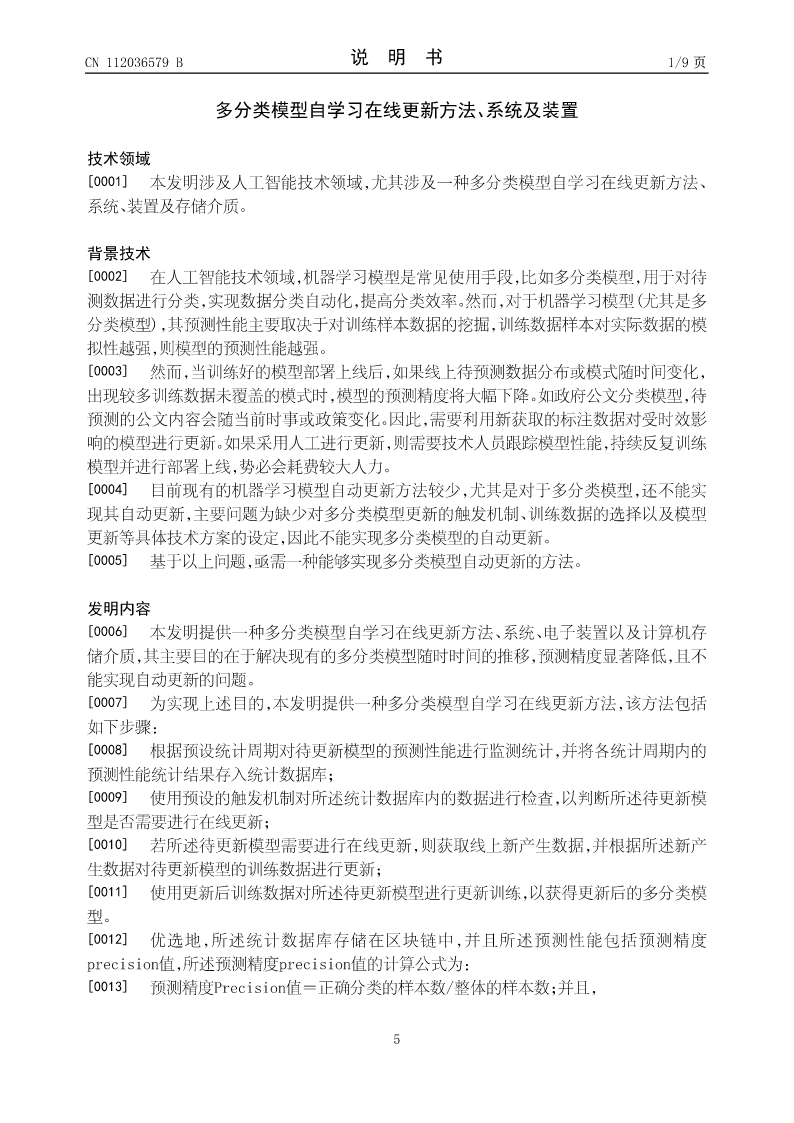 CN 112036579 B

说 明 书

1/9 页

多分类模型自学习在线更新方法、系统及装置

技术领域

[0001] 本发明涉及人工智能技术领域，尤其涉及一种多分类模型自学习在线更新方法、系统、装置及存储介质。

背景技术

[0002] 在人工智能技术领域，机器学习模型是常见使用手段，比如多分类模型，用于对待测数据进行分类，实现数据分类自动化，提高分类效率。然而，对于机器学习模型(尤其是多分类模型)，其预测性能主要取决于对训练样本数据的挖掘，训练数据样本对实际数据的模拟性越强，则模型的预测性能越强。

[0003] 然而，当训练好的模型部署上线后，如果线上待预测数据分布或模式随时间变化，出现较多训练数据未覆盖的模式时，模型的预测精度将大幅下降。如政府公文分类模型，待预测的公文内容会随当前时事或政策变化。因此，需要利用新获取的标注数据对受时效影响的模型进行更新。如果采用人工进行更新，则需要技术人员跟踪模型性能，持续反复训练模型并进行部署上线，势必会耗费较大人力。

[0004] 目前现有的机器学习模型自动更新方法较少，尤其是对于多分类模型，还不能实现其自动更新，主要问题为缺少对多分类模型更新的触发机制、训练数据的选择以及模型更新等具体技术方案的设定，因此不能实现多分类模型的自动更新。

[0005] 基于以上问题，亟需一种能够实现多分类模型自动更新的方法。

发明内容

[0006] 本发明提供一种多分类模型自学习在线更新方法、系统、电子装置以及计算机存储介质，其主要目的在于解决现有的多分类模型随时间的推移，预测精度显著降低，且不能实现自动更新的问题。

[0007] 为实现上述目的，本发明提供一种多分类模型自学习在线更新方法，该方法包括如下步骤：

[0008] 根据预设统计周期对待更新模型的预测性能进行监测统计，并将各统计周期内的预测性能统计结果存入统计数据库；

[0009] 使用预设的触发机制对所述统计数据库内的数据进行检查，以判断所述待更新模型是否需要进行在线更新；

[0010] 若所述待更新模型需要进行在线更新，则获取线上新产生数据，并根据所述新产生数据对待更新模型的训练数据进行更新；

[0011] 使用更新后训练数据对所述待更新模型进行更新训练，以获得更新后的多分类模型。

[0012] 优选地，所述统计数据库存储在区块链中，并且所述预测性能包括预测精度precision值，所述预测精度precision值的计算公式为：

[0013] 预测精度Precision值＝正确分类的样本数/整体的样本数；并且，

5